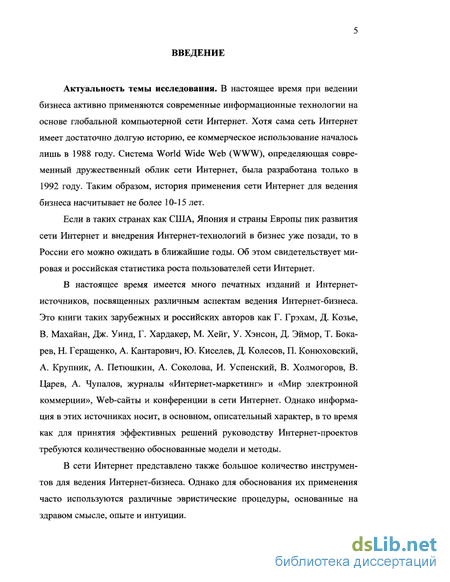 5

ВВЕДЕНИЕ

Актуальность темы исследования. В настоящее время при ведении бизнеса активно применяются современные информационные технологии на основе глобальной компьютерной сети Интернет. Хотя сама сеть Интернет имеет достаточно долгую историю, ее коммерческое использование началось лишь в 1988 году. Система World Wide Web (WWW), определяющая современный дружественный облик сети Интернет, была разработана только в 1992 году. Таким образом, история применения сети Интернет для ведения бизнеса насчитывает не более 10-15 лет.

Если в таких странах как США, Япония и страны Европы пик развития сети Интернет и внедрения Интернет-технологий в бизнес уже позади, то в России его можно ожидать в ближайшие годы. Об этом свидетельствует мировая и российская статистика роста пользователей сети Интернет.

В настоящее время имеется много печатных изданий и Интернет-источников, посвященных различным аспектам ведения Интернет-бизнеса. Это книги таких зарубежных и российских авторов как Г. Грэхам, Д. Козье, В. Махайан, Дж. Уинд, Г. Хардакер, М. Хейг, У. Хэнсон, Д. Эймор, Т. Бокарев, Н. Геращенко, А. Кантарович, Ю. Киселев, Д. Колесов, П. Конюховский, А. Крупник, А. Петюшкин, А. Соколова, И. Успенский, В. Холмогоров, В. Царев, А. Чупалов, журналы «Интернет-маркетинг» и «Мир электронной коммерции», Web-сайты и конференции в сети Интернет. Однако информация в этих источниках носит, в основном, описательный характер, в то время как для принятия эффективных решений руководству Интернет-проектов требуются количественно обоснованные модели и методы.

В сети Интернет представлено также большое количество инструментов для ведения Интернет-бизнеса. Однако для обоснования их применения часто используются различные эвристические процедуры, основанные на здравом смысле, опыте и интуиции.

dsLib.net
библиотека диссертаций